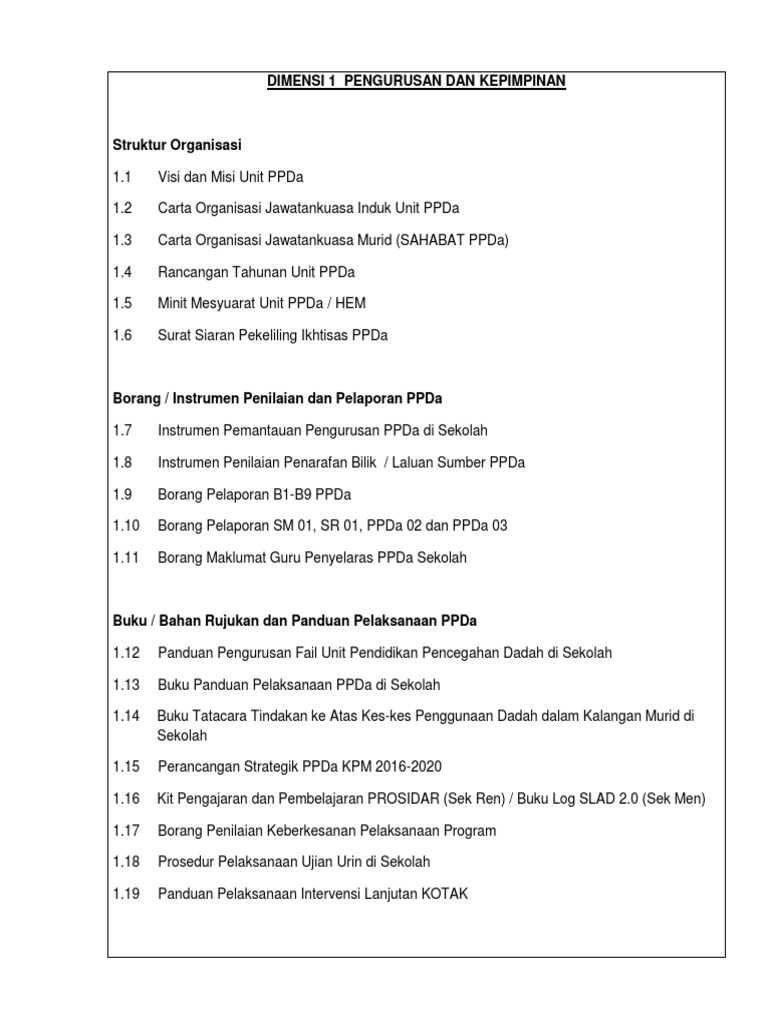 DIMENSI 1 PENGURUSAN DAN KEPIMPINAN

Struktur Organisasi

1.1 Visi dan Misi Unit PPDa

1.2 Carta Organisasi Jawatankuasa Induk Unit PPDa

1.3 Carta Organisasi Jawatankuasa Murid (SAHABAT PPDa)

1.4 Rancangan Tahunan Unit PPDa

1.5 Minit Mesyuarat Unit PPDa / HEM

1.6 Surat Siaran Pekeliling Ikhtisas PPDa

Borang / Instrumen Penilaian dan Pelaporan PPDa

1.7 Instrumen Pemantauan Pengurusan PPDa di Sekolah

1.8 Instrumen Penilaian Penarafan Bilik / Laluan Sumber PPDa

1.9 Borang Pelaporan B1-B9 PPDa

1.10 Borang Pelaporan SM 01, SR 01, PPDa 02 dan PPDa 03

1.11 Borang Maklumat Guru Penyelaras PPDa Sekolah

Buku / Bahan Rujukan dan Panduan Pelaksanaan PPDa

1.12 Panduan Pengurusan Fail Unit Pendidikan Pencegahan Dadah di Sekolah

1.13 Buku Panduan Pelaksanaan PPDa di Sekolah

1.14 Buku Tatacara Tindakan ke Atas Kes-kes Penggunaan Dadah dalam Kalangan Murid di Sekolah

1.15 Perancangan Strategik PPDa KPM 2016-2020

1.16 Kit Pengajaran dan Pembelajaran PROSIDAR (Sek Ren) / Buku Log SLAD 2.0 (Sek Men)

1.17 Borang Penilaian Keberkesanan Pelaksanaan Program

1.18 Prosedur Pelaksanaan Ujian Urin di Sekolah

1.19 Panduan Pelaksanaan Intervensi Lanjutan KOTAK